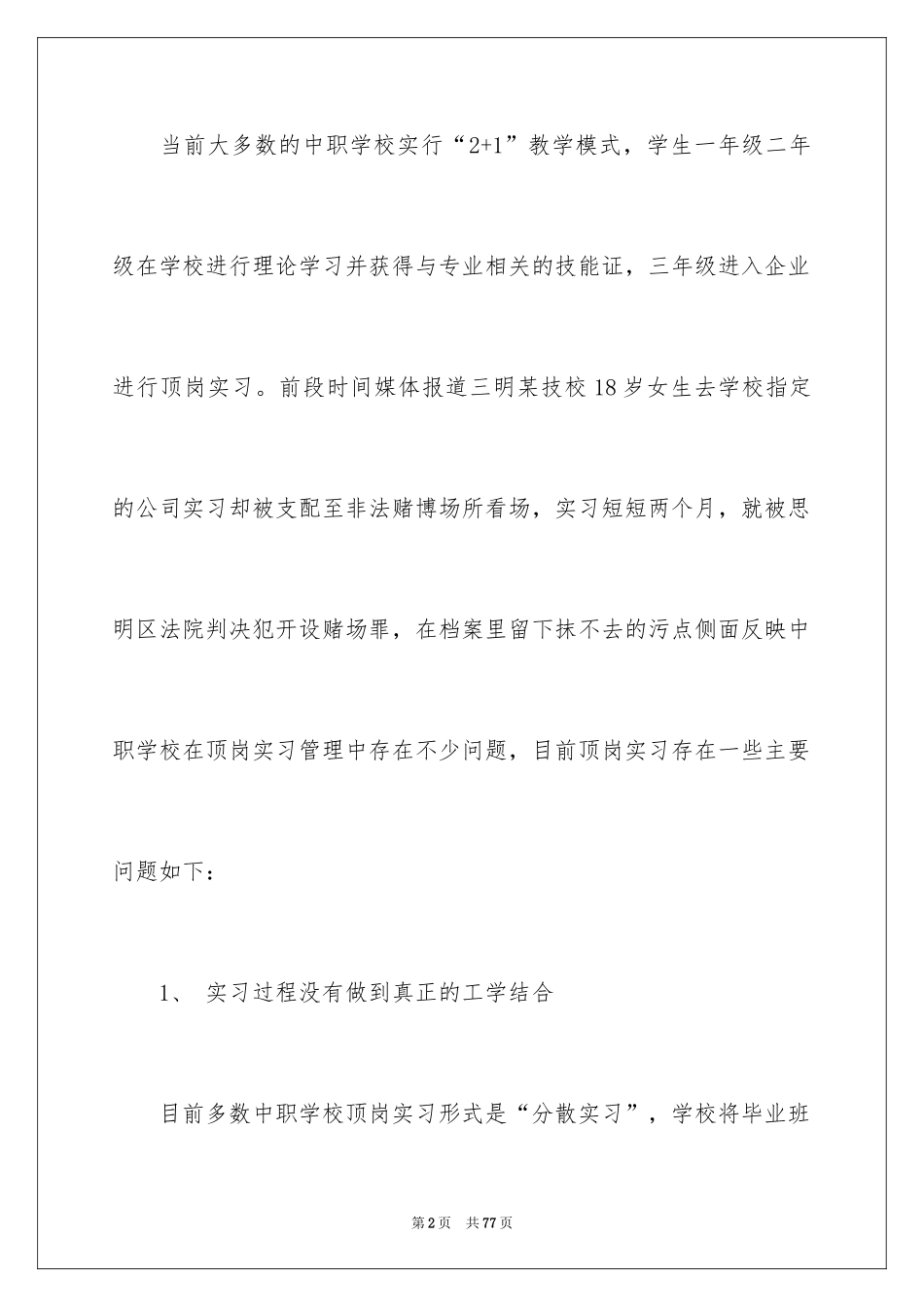 当前大多数的中职学校实行“2+1”教学模式，学生一年级二年级在学校进行理论学习并获得与专业相关的技能证，三年级进入企业进行顶岗实习。前段时间媒体报道三明某技校18岁女生去学校指定的公司实习却被支配至非法赌博场所看场，实习短短两个月，就被思明区法院判决犯开设赌场罪，在档案里留下抹不去的污点侧面反映中职学校在顶岗实习管理中存在不少问题，目前顶岗实习存在一些主要问题如下：

1、 实习过程没有做到真正的工学结合

目前多数中职学校顶岗实习形式是“分散实习”，学校将毕业班

第2页 共77页